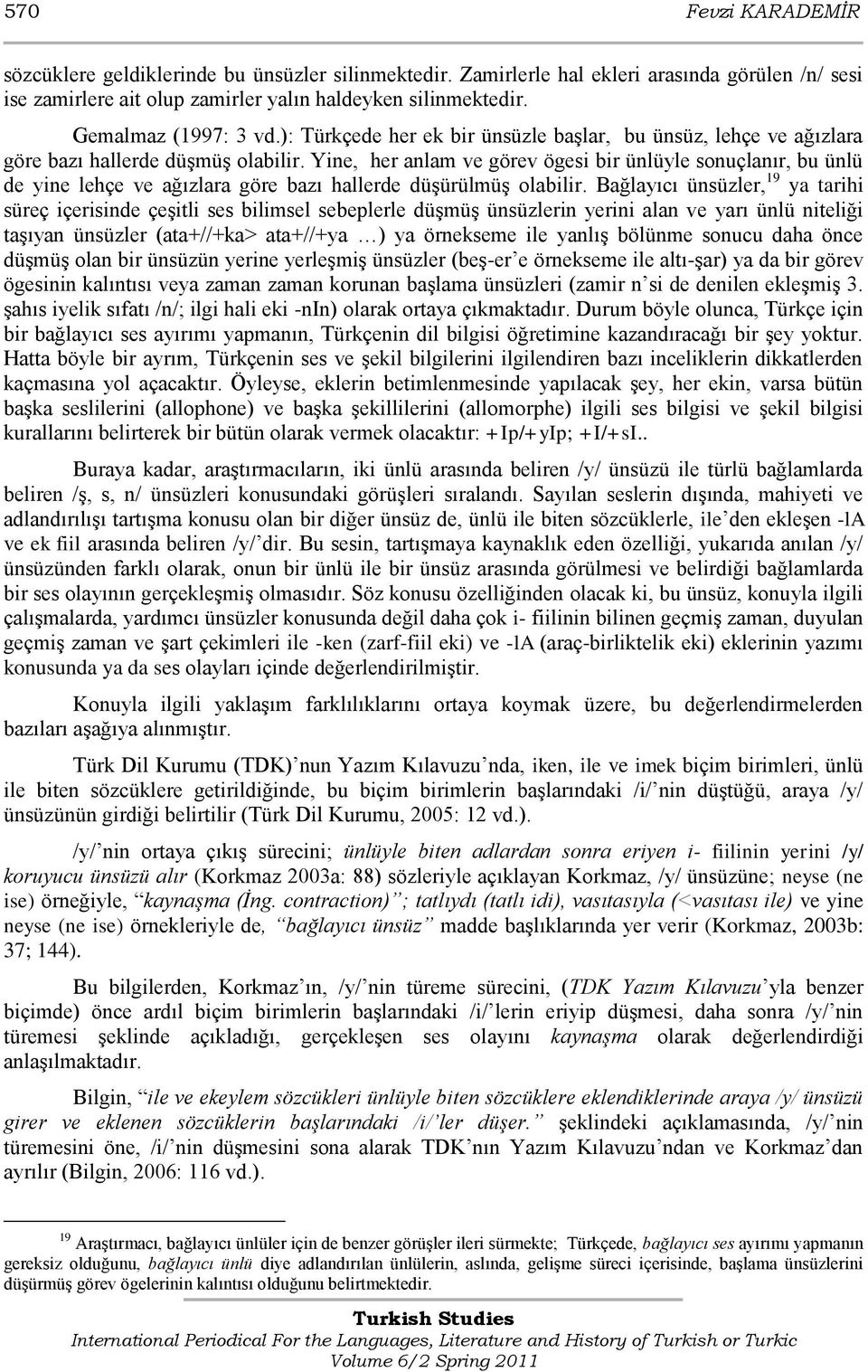 570 Fevzi KARADEMİR

sözcüklere geldiklerinde bu ünsüzler silinmektedir. Zamirlerle hal ekleri arasında görülen /n/ sesi ise zamirlere ait olup zamirler yalın haldeyken silinmektedir.

Gemalmaz (1997: 3 vd.): Türkçede her ek bir ünsüzle başlar, bu ünsüz, lehçe ve ağızlara göre bazı hallerde düşmüş olabilir. Yine, her anlam ve görev ögesi bir ünlüyle sonuçlanır, bu ünlü de yine lehçe ve ağızlara göre bazı hallerde düşürülmüş olabilir. Bağlayıcı ünsüzler,$^{19}$ ya tarihi süreç içerisinde çeşitli ses bilimsel sebeplerle düşmüş ünsüzlerin yerini alan ve yarı ünlü niteliği taşıyan ünsüzler (ata+//+ka> ata+//+ya …) ya örnekseme ile yanlış bölünme sonucu daha önce düşmüş olan bir ünsüzün yerine yerleşmiş ünsüzler (beş-er'e örnekseme ile altı-şar) ya da bir görev ögesinin kalıntısı veya zaman zaman korunan başlama ünsüzleri (zamir n'si de denilen ekleşmiş 3. şahıs iyelik sıfatı /n/; ilgi hali eki -nIn) olarak ortaya çıkmaktadır. Durum böyle olunca, Türkçe için bir bağlayıcı ses ayırımı yapmanın, Türkçenin dil bilgisi öğretimine kazandıracağı bir şey yoktur. Hatta böyle bir ayrım, Türkçenin ses ve şekil bilgilerini ilgilendiren bazı inceliklerin dikkatlerden kaçmasına yol açacaktır. Öyleyse, eklerin betimlenmesinde yapılacak şey, her ekin, varsa bütün başka seslilerini (allophone) ve başka şekillilerini (allomorphe) ilgili ses bilgisi ve şekil bilgisi kurallarını belirterek bir bütün olarak vermek olacaktır: +Ip/+yIp; +I/+sI..

Buraya kadar, araştırmacıların, iki ünlü arasında beliren /y/ ünsüzü ile türlü bağlamlarda beliren /ş, s, n/ ünsüzleri konusundaki görüşleri sıralandı. Sayılan seslerin dışında, mahiyeti ve adlandırılışı tartışma konusu olan bir diğer ünsüz de, ünlü ile biten sözcüklerle, ile'den ekleşen -lA ve ek fiil arasında beliren /y/'dir. Bu sesin, tartışmaya kaynaklık eden özelliği, yukarıda anılan /y/ ünsüzünden farklı olarak, onun bir ünlü ile bir ünsüz arasında görülmesi ve belirdiği bağlamlarda bir ses olayının gerçekleşmiş olmasıdır. Söz konusu özelliğinden olacak ki, bu ünsüz, konuyla ilgili çalışmalarda, yardımcı ünsüzler konusunda değil daha çok i- fiilinin bilinen geçmiş zaman, duyulan geçmiş zaman ve şart çekimleri ile -ken (zarf-fiil eki) ve -lA (araç-birliktelik eki) eklerinin yazımı konusunda ya da ses olayları içinde değerlendirilmiştir.

Konuyla ilgili yaklaşım farklılıklarını ortaya koymak üzere, bu değerlendirmelerden bazıları aşağıya alınmıştır.

Türk Dil Kurumu (TDK)'nun Yazım Kılavuzu'nda, iken, ile ve imek biçim birimleri, ünlü ile biten sözcüklere getirildiğinde, bu biçim birimlerin başlarındaki /i/'nin düştüğü, araya /y/ ünsüzünün girdiği belirtilir (Türk Dil Kurumu, 2005: 12 vd.).

/y/'nin ortaya çıkış sürecini; ünlüyle biten adlardan sonra eriyen i- fiilinin yerini /y/ koruyucu ünsüzü alır (Korkmaz 2003a: 88) sözleriyle açıklayan Korkmaz, /y/ ünsüzüne; neyse (ne ise) örneğiyle, "kaynaşma (İng. contraction)"; tatlıydı (tatlı idi), vasıtasıyla (<vasıtası ile) ve yine neyse (ne ise) örnekleriyle de, "bağlayıcı ünsüz" madde başlıklarında yer verir (Korkmaz, 2003b: 37; 144).

Bu bilgilerden, Korkmaz'ın, /y/'nin türeme sürecini, (TDK Yazım Kılavuzu'yla benzer biçimde) önce ardıl biçim birimlerin başlarındaki /i/'lerin eriyip düşmesi, daha sonra /y/'nin türemesi şeklinde açıkladığı, gerçekleşen ses olayını kaynaşma olarak değerlendirdiği anlaşılmaktadır.

Bilgin, "ile ve ekeylem sözcükleri ünlüyle biten sözcüklere eklendiklerinde araya /y/ ünsüzü girer ve eklenen sözcüklerin başlarındaki /i/'ler düşer." şeklindeki açıklamasında, /y/'nin türemesini öne, /i/'nin düşmesini sona alarak TDK'nın Yazım Kılavuzu'ndan ve Korkmaz'dan ayrılır (Bilgin, 2006: 116 vd.).

$^{19}$ Araştırmacı, bağlayıcı ünlüler için de benzer görüşler ileri sürmekte; Türkçede, bağlayıcı ses ayırımı yapmanın gereksiz olduğunu, bağlayıcı ünlü diye adlandırılan ünlülerin, aslında, gelişme süreci içerisinde, başlama ünsüzlerini düşürmüş görev ögelerinin kalıntısı olduğunu belirtmektedir.

Turkish Studies
International Periodical For the Languages, Literature and History of Turkish or Turkic
Volume 6/2 Spring 2011